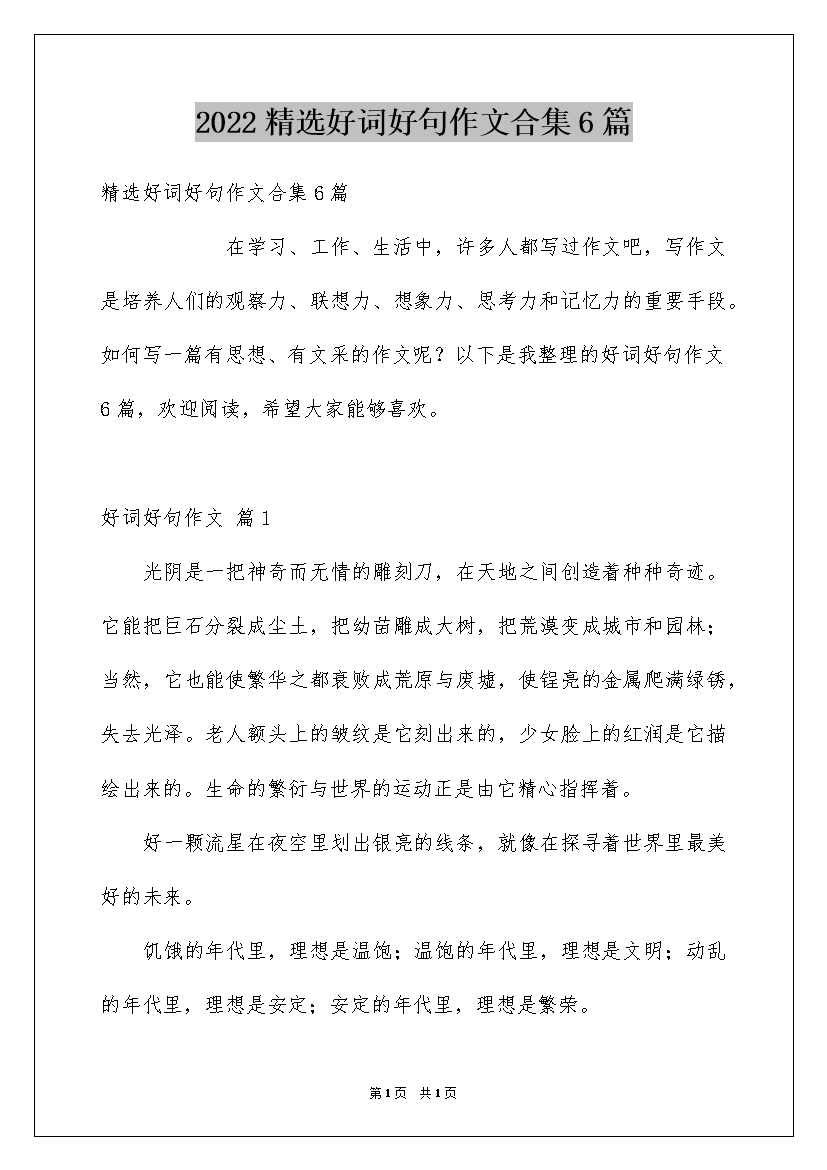 2022精选好词好句作文合集6篇

精选好词好句作文合集6篇

在学习、工作、生活中，许多人都写过作文吧，写作文是培养人们的观察力、联想力、想象力、思考力和记忆力的重要手段。如何写一篇有思想、有文采的作文呢？以下是我整理的好词好句作文6篇，欢迎阅读，希望大家能够喜欢。

好词好句作文 篇1

光阴是一把神奇而无情的雕刻刀，在天地之间创造着种种奇迹。它能把巨石分裂成尘土，把幼苗雕成大树，把荒漠变成城市和园林；当然，它也能使繁华之都衰败成荒原与废墟，使锃亮的金属爬满绿锈，失去光泽。老人额头上的皱纹是它刻出来的，少女脸上的红润是它描绘出来的。生命的繁衍与世界的运动正是由它精心指挥着。

好一颗流星在夜空里划出银亮的线条，就像在探寻着世界里最美好的未来。

饥饿的年代里，理想是温饱；温饱的年代里，理想是文明；动乱的年代里，理想是安定；安定的年代里，理想是繁荣。

第1页 共1页